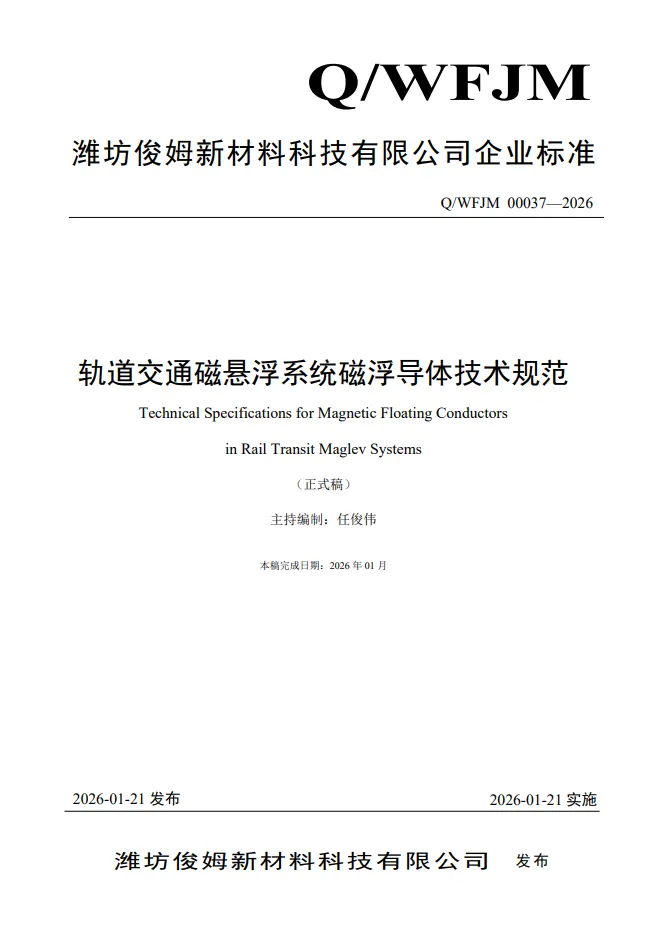 Q/WFJM

潍坊俊姆新材料科技有限公司企业标准

Q/WFJM 00037—2026

轨道交通磁悬浮系统磁浮导体技术规范

Technical Specifications for Magnetic Floating Conductors

in Rail Transit Maglev Systems

（正式稿）

主持编制：任俊伟

本稿完成日期：2026 年 01 月

2026-01-21 发布

2026-01-21 实施

潍坊俊姆新材料科技有限公司 发布